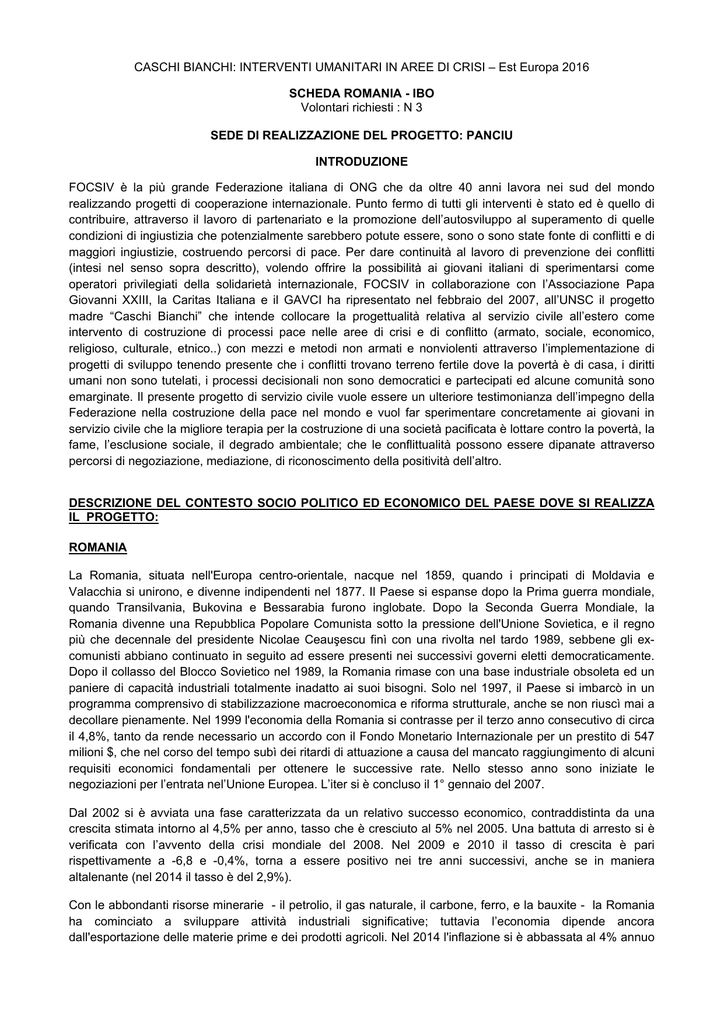 CASCHI BIANCHI: INTERVENTI UMANITARI IN AREE DI CRISI – Est Europa 2016

SCHEDA ROMANIA - IBO
Volontari richiesti : N 3

SEDE DI REALIZZAZIONE DEL PROGETTO: PANCIU

INTRODUZIONE

FOCSIV è la più grande Federazione italiana di ONG che da oltre 40 anni lavora nei sud del mondo realizzando progetti di cooperazione internazionale. Punto fermo di tutti gli interventi è stato ed è quello di contribuire, attraverso il lavoro di partenariato e la promozione dell'autosviluppo al superamento di quelle condizioni di ingiustizia che potenzialmente sarebbero potute essere, sono o sono state fonte di conflitti e di maggiori ingiustizie, costruendo percorsi di pace. Per dare continuità al lavoro di prevenzione dei conflitti (intesi nel senso sopra descritto), volendo offrire la possibilità ai giovani italiani di sperimentarsi come operatori privilegiati della solidarietà internazionale, FOCSIV in collaborazione con l'Associazione Papa Giovanni XXIII, la Caritas Italiana e il GAVCI ha ripresentato nel febbraio del 2007, all'UNSC il progetto madre "Caschi Bianchi" che intende collocare la progettualità relativa al servizio civile all'estero come intervento di costruzione di processi pace nelle aree di crisi e di conflitto (armato, sociale, economico, religioso, culturale, etnico..) con mezzi e metodi non armati e nonviolenti attraverso l'implementazione di progetti di sviluppo tenendo presente che i conflitti trovano terreno fertile dove la povertà è di casa, i diritti umani non sono tutelati, i processi decisionali non sono democratici e partecipati ed alcune comunità sono emarginate. Il presente progetto di servizio civile vuole essere un ulteriore testimonianza dell'impegno della Federazione nella costruzione della pace nel mondo e vuol far sperimentare concretamente ai giovani in servizio civile che la migliore terapia per la costruzione di una società pacificata è lottare contro la povertà, la fame, l'esclusione sociale, il degrado ambientale; che le conflittualità possono essere dipanate attraverso percorsi di negoziazione, mediazione, di riconoscimento della positività dell'altro.

DESCRIZIONE DEL CONTESTO SOCIO POLITICO ED ECONOMICO DEL PAESE DOVE SI REALIZZA IL PROGETTO:

ROMANIA

La Romania, situata nell'Europa centro-orientale, nacque nel 1859, quando i principati di Moldavia e Valacchia si unirono, e divenne indipendenti nel 1877. Il Paese si espanse dopo la Prima guerra mondiale, quando Transilvania, Bukovina e Bessarabia furono inglobate. Dopo la Seconda Guerra Mondiale, la Romania divenne una Repubblica Popolare Comunista sotto la pressione dell'Unione Sovietica, e il regno più che decennale del presidente Nicolae Ceaușescu finì con una rivolta nel tardo 1989, sebbene gli ex-comunisti abbiano continuato in seguito ad essere presenti nei successivi governi eletti democraticamente. Dopo il collasso del Blocco Sovietico nel 1989, la Romania rimase con una base industriale obsoleta ed un paniere di capacità industriali totalmente inadatto ai suoi bisogni. Solo nel 1997, il Paese si imbarcò in un programma comprensivo di stabilizzazione macroeconomica e riforma strutturale, anche se non riuscì mai a decollare pienamente. Nel 1999 l'economia della Romania si contrasse per il terzo anno consecutivo di circa il 4,8%, tanto da rende necessario un accordo con il Fondo Monetario Internazionale per un prestito di 547 milioni $, che nel corso del tempo subì dei ritardi di attuazione a causa del mancato raggiungimento di alcuni requisiti economici fondamentali per ottenere le successive rate. Nello stesso anno sono iniziate le negoziazioni per l'entrata nel'Unione Europea. L'iter si è concluso il 1° gennaio del 2007.

Dal 2002 si è avviata una fase caratterizzata da un relativo successo economico, contraddistinta da una crescita stimata intorno al 4,5% per anno, tasso che è cresciuto al 5% nel 2005. Una battuta di arresto si è verificata con l'avvento della crisi mondiale del 2008. Nel 2009 e 2010 il tasso di crescita è pari rispettivamente a -6,8 e -0,4%, torna a essere positivo nei tre anni successivi, anche se in maniera altalenante (nel 2014 il tasso è del 2,9%).

Con le abbondanti risorse minerarie - il petrolio, il gas naturale, il carbone, ferro, e la bauxite - la Romania ha cominciato a sviluppare attività industriali significative; tuttavia l'economia dipende ancora dall'esportazione delle materie prime e dei prodotti agricoli. Nel 2014 l'inflazione si è abbassata al 4% annuo